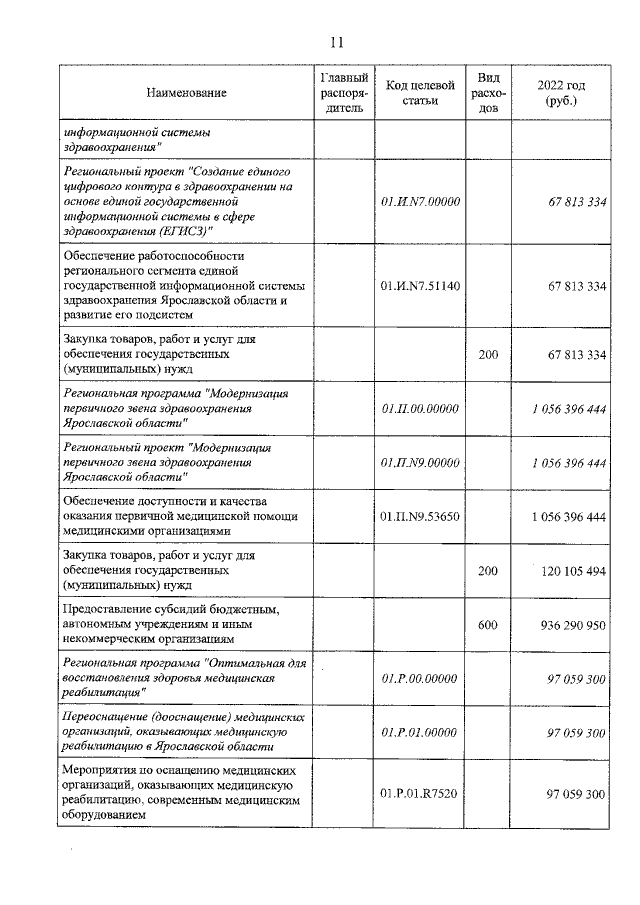 11

| Наименование | Главный распорядитель | Код целевой статьи | Вид расходов | 2022 год (руб.) |
|---|---|---|---|---|
| информационной системы здравоохранения" | | | | |
| Региональный проект "Создание единого цифрового контура в здравоохранении на основе единой государственной информационной системы в сфере здравоохранения (ЕГИСЗ)" | | 01.И.N7.00000 | | 67 813 334 |
| Обеспечение работоспособности регионального сегмента единой государственной информационной системы здравоохранения Ярославской области и развитие его подсистем | | 01.И.N7.51140 | | 67 813 334 |
| Закупка товаров, работ и услуг для обеспечения государственных (муниципальных) нужд | | | 200 | 67 813 334 |
| Региональная программа "Модернизация первичного звена здравоохранения Ярославской области" | | 01.П.00.00000 | | 1 056 396 444 |
| Региональный проект "Модернизация первичного звена здравоохранения Ярославской области" | | 01.П.N9.00000 | | 1 056 396 444 |
| Обеспечение доступности и качества оказания первичной медицинской помощи медицинскими организациями | | 01.П.N9.53650 | | 1 056 396 444 |
| Закупка товаров, работ и услуг для обеспечения государственных (муниципальных) нужд | | | 200 | 120 105 494 |
| Предоставление субсидий бюджетным, автономным учреждениям и иным некоммерческим организациям | | | 600 | 936 290 950 |
| Региональная программа "Оптимальная для восстановления здоровья медицинская реабилитация" | | 01.Р.00.00000 | | 97 059 300 |
| Переоснащение (дооснащение) медицинских организаций, оказывающих медицинскую реабилитацию в Ярославской области | | 01.Р.01.00000 | | 97 059 300 |
| Мероприятия по оснащению медицинских организаций, оказывающих медицинскую реабилитацию, современным медицинским оборудованием | | 01.Р.01.R7520 | | 97 059 300 |